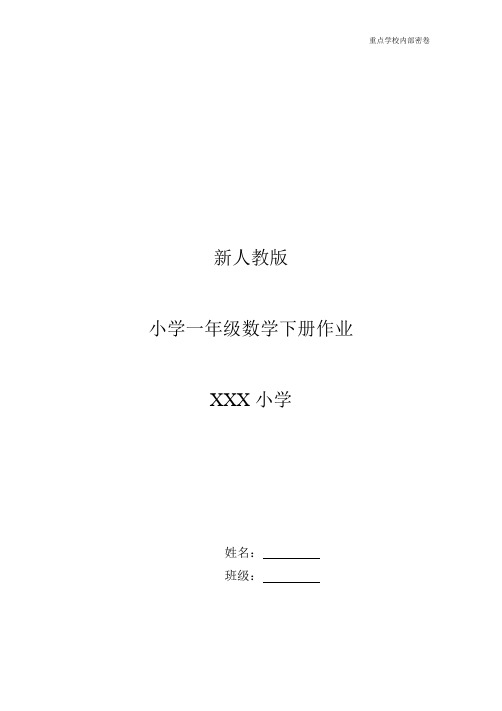 重点学校内部密卷

新人教版

小学一年级数学下册作业

XXX 小学

姓名：________

班级：________